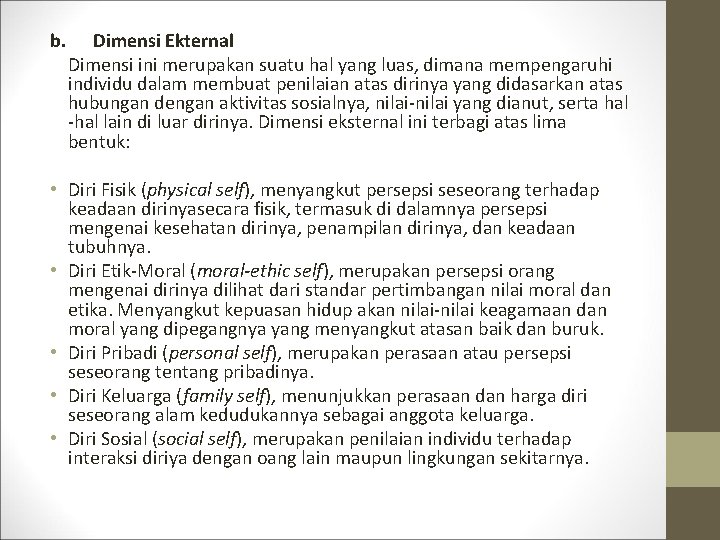 b. Dimensi Ekternal

Dimensi ini merupakan suatu hal yang luas, dimana mempengaruhi individu dalam membuat penilaian atas dirinya yang didasarkan atas hubungan dengan aktivitas sosialnya, nilai-nilai yang dianut, serta hal -hal lain di luar dirinya. Dimensi eksternal ini terbagi atas lima bentuk:

• Diri Fisik (physical self), menyangkut persepsi seseorang terhadap keadaan dirinyasecara fisik, termasuk di dalamnya persepsi mengenai kesehatan dirinya, penampilan dirinya, dan keadaan tubuhnya.
• Diri Etik-Moral (moral-ethic self), merupakan persepsi orang mengenai dirinya dilihat dari standar pertimbangan nilai moral dan etika. Menyangkut kepuasan hidup akan nilai-nilai keagamaan dan moral yang dipegangnya yang menyangkut atasan baik dan buruk.
• Diri Pribadi (personal self), merupakan perasaan atau persepsi seseorang tentang pribadinya.
• Diri Keluarga (family self), menunjukkan perasaan dan harga diri seseorang alam kedudukannya sebagai anggota keluarga.
• Diri Sosial (social self), merupakan penilaian individu terhadap interaksi diriya dengan oang lain maupun lingkungan sekitarnya.